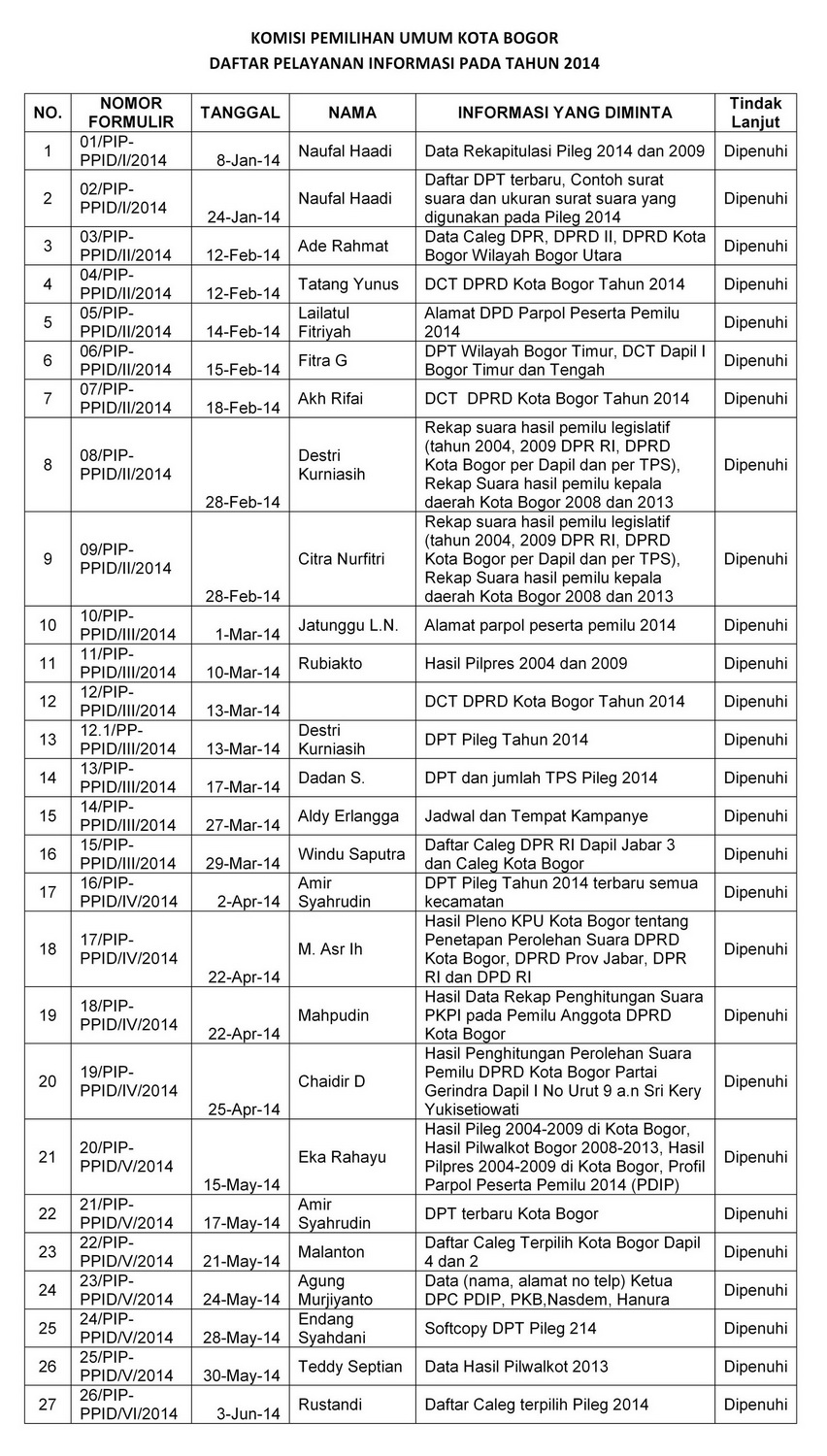 KOMISI PEMILIHAN UMUM KOTA BOGOR
DAFTAR PELAYANAN INFORMASI PADA TAHUN 2014

| NO. | NOMOR FORMULIR | TANGGAL | NAMA | INFORMASI YANG DIMINTA | Tindak Lanjut |
|---|---|---|---|---|---|
| 1 | 01/PIP-PPID/I/2014 | 8-Jan-14 | Naufal Haadi | Data Rekapitulasi Pileg 2014 dan 2009 | Dipenuhi |
| 2 | 02/PIP-PPID/I/2014 | 24-Jan-14 | Naufal Haadi | Daftar DPT terbaru, Contoh surat suara dan ukuran surat suara yang digunakan pada Pileg 2014 | Dipenuhi |
| 3 | 03/PIP-PPID/II/2014 | 12-Feb-14 | Ade Rahmat | Data Caleg DPR, DPRD II, DPRD Kota Bogor Wilayah Bogor Utara | Dipenuhi |
| 4 | 04/PIP-PPID/II/2014 | 12-Feb-14 | Tatang Yunus | DCT DPRD Kota Bogor Tahun 2014 | Dipenuhi |
| 5 | 05/PIP-PPID/II/2014 | 14-Feb-14 | Lailatul Fitriyah | Alamat DPD Parpol Peserta Pemilu 2014 | Dipenuhi |
| 6 | 06/PIP-PPID/II/2014 | 15-Feb-14 | Fitra G | DPT Wilayah Bogor Timur, DCT Dapil I Bogor Timur dan Tengah | Dipenuhi |
| 7 | 07/PIP-PPID/II/2014 | 18-Feb-14 | Akh Rifai | DCT DPRD Kota Bogor Tahun 2014 | Dipenuhi |
| 8 | 08/PIP-PPID/II/2014 | 28-Feb-14 | Destri Kurniasih | Rekap suara hasil pemilu legislatif (tahun 2004, 2009 DPR RI, DPRD Kota Bogor per Dapil dan per TPS), Rekap Suara hasil pemilu kepala daerah Kota Bogor 2008 dan 2013 | Dipenuhi |
| 9 | 09/PIP-PPID/II/2014 | 28-Feb-14 | Citra Nurfitri | Rekap suara hasil pemilu legislatif (tahun 2004, 2009 DPR RI, DPRD Kota Bogor per Dapil dan per TPS), Rekap Suara hasil pemilu kepala daerah Kota Bogor 2008 dan 2013 | Dipenuhi |
| 10 | 10/PIP-PPID/III/2014 | 1-Mar-14 | Jatunggu L.N. | Alamat parpol peserta pemilu 2014 | Dipenuhi |
| 11 | 11/PIP-PPID/III/2014 | 10-Mar-14 | Rubiakto | Hasil Pilpres 2004 dan 2009 | Dipenuhi |
| 12 | 12/PIP-PPID/III/2014 | 13-Mar-14 | | DCT DPRD Kota Bogor Tahun 2014 | Dipenuhi |
| 13 | 12.1/PP-PPID/III/2014 | 13-Mar-14 | Destri Kurniasih | DPT Pileg Tahun 2014 | Dipenuhi |
| 14 | 13/PIP-PPID/III/2014 | 17-Mar-14 | Dadan S. | DPT dan jumlah TPS Pileg 2014 | Dipenuhi |
| 15 | 14/PIP-PPID/III/2014 | 27-Mar-14 | Aldy Erlangga | Jadwal dan Tempat Kampanye | Dipenuhi |
| 16 | 15/PIP-PPID/III/2014 | 29-Mar-14 | Windu Saputra | Daftar Caleg DPR RI Dapil Jabar 3 dan Caleg Kota Bogor | Dipenuhi |
| 17 | 16/PIP-PPID/IV/2014 | 2-Apr-14 | Amir Syahrudin | DPT Pileg Tahun 2014 terbaru semua kecamatan | Dipenuhi |
| 18 | 17/PIP-PPID/IV/2014 | 22-Apr-14 | M. Asr Ih | Hasil Pleno KPU Kota Bogor tentang Penetapan Perolehan Suara DPRD Kota Bogor, DPRD Prov Jabar, DPR RI dan DPD RI | Dipenuhi |
| 19 | 18/PIP-PPID/IV/2014 | 22-Apr-14 | Mahpudin | Hasil Data Rekap Penghitungan Suara PKPI pada Pemilu Anggota DPRD Kota Bogor | Dipenuhi |
| 20 | 19/PIP-PPID/IV/2014 | 25-Apr-14 | Chaidir D | Hasil Penghitungan Perolehan Suara Pemilu DPRD Kota Bogor Partai Gerindra Dapil I No Urut 9 a.n Sri Kery Yukisetiowati | Dipenuhi |
| 21 | 20/PIP-PPID/V/2014 | 15-May-14 | Eka Rahayu | Hasil Pileg 2004-2009 di Kota Bogor, Hasil Pilwalkot Bogor 2008-2013, Hasil Pilpres 2004-2009 di Kota Bogor, Profil Parpol Peserta Pemilu 2014 (PDIP) | Dipenuhi |
| 22 | 21/PIP-PPID/V/2014 | 17-May-14 | Amir Syahrudin | DPT terbaru Kota Bogor | Dipenuhi |
| 23 | 22/PIP-PPID/V/2014 | 21-May-14 | Malanton | Daftar Caleg Terpilih Kota Bogor Dapil 4 dan 2 | Dipenuhi |
| 24 | 23/PIP-PPID/V/2014 | 24-May-14 | Agung Murjiyanto | Data (nama, alamat no telp) Ketua DPC PDIP, PKB,Nasdem, Hanura | Dipenuhi |
| 25 | 24/PIP-PPID/V/2014 | 28-May-14 | Endang Syahdani | Softcopy DPT Pileg 214 | Dipenuhi |
| 26 | 25/PIP-PPID/V/2014 | 30-May-14 | Teddy Septian | Data Hasil Pilwalkot 2013 | Dipenuhi |
| 27 | 26/PIP-PPID/VI/2014 | 3-Jun-14 | Rustandi | Daftar Caleg terpilih Pileg 2014 | Dipenuhi |